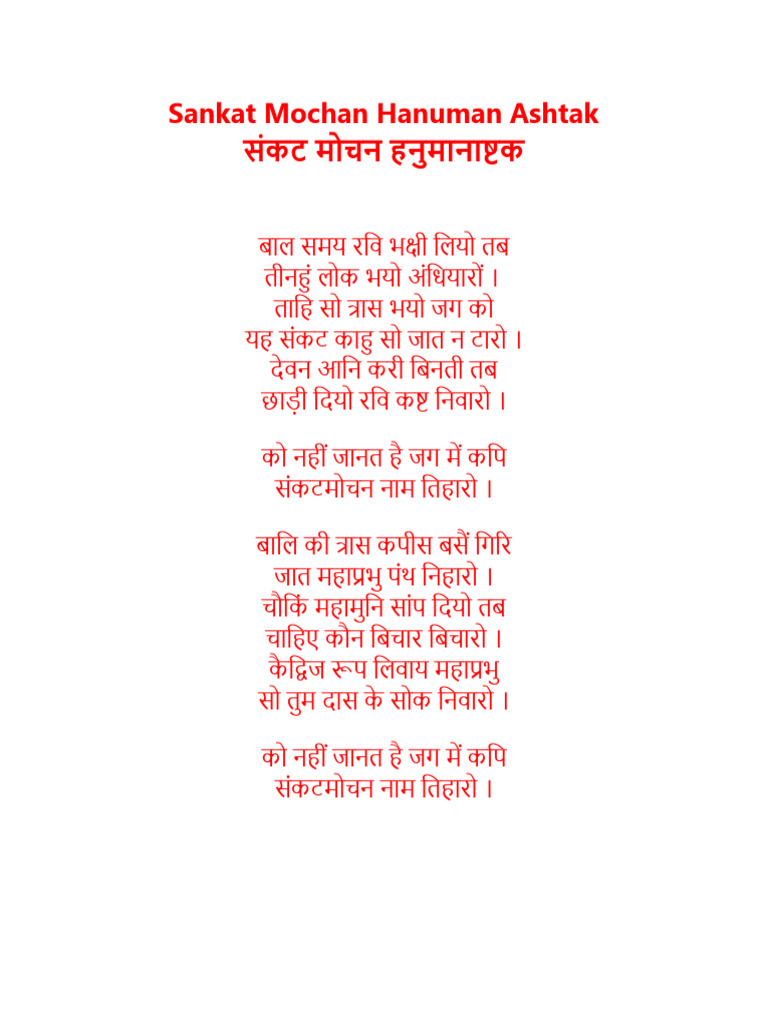 Sankat Mochan Hanuman Ashtak
संकट मोचन हनुमानाष्टक

बाल समय रवि भक्षी लियो तब
तीनहुं लोक भयो अंधियारों ।
ताहि सो त्रास भयो जग को
यह संकट काहु सो जात न टारो ।
देवन आनि करी बिनती तब
छाड़ी दियो रवि कष्ट निवारो ।

को नहीं जानत है जग में कपि
संकटमोचन नाम तिहारो ।

बालि की त्रास कपीस बसैं गिरि
जात महाप्रभु पंथ निहारो ।
चौकिं महामुनि सांप दियो तब
चाहिए कौन बिचार बिचारो ।
कैद्विज रूप लिवाय महाप्रभु
सो तुम दास के सोक निवारो ।

को नहीं जानत है जग में कपि
संकटमोचन नाम तिहारो ।